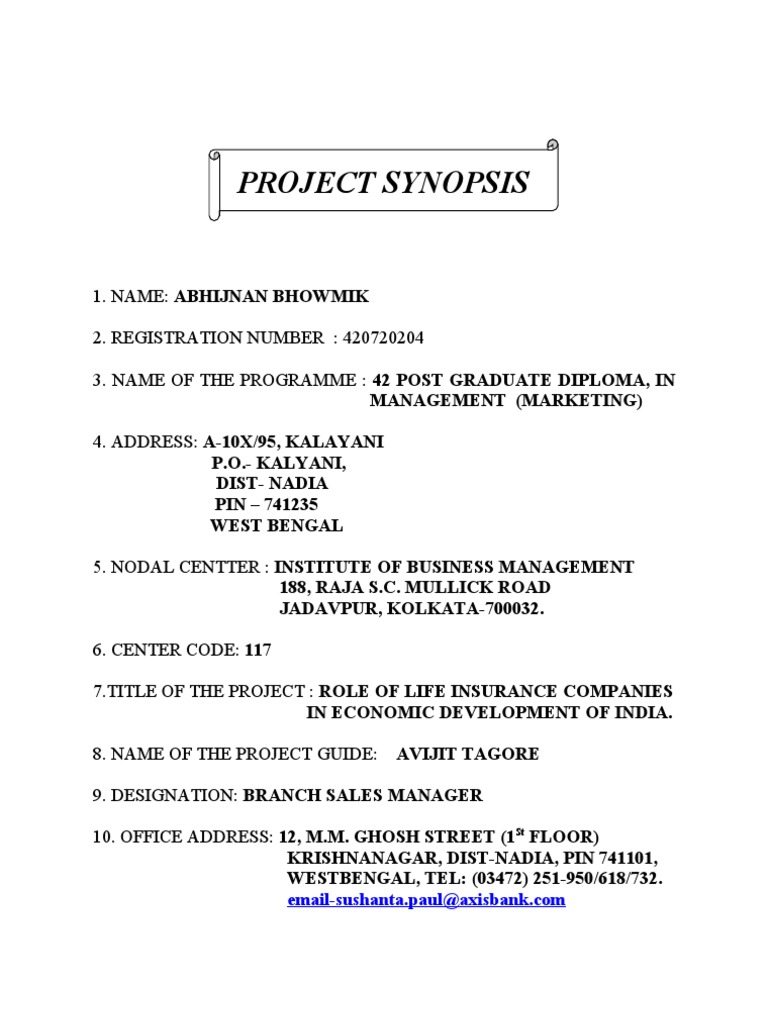 PROJECT SYNOPSIS

1. NAME: ABHIJNAN BHOWMIK

2. REGISTRATION NUMBER : 420720204

3. NAME OF THE PROGRAMME : 42 POST GRADUATE DIPLOMA, IN MANAGEMENT (MARKETING)

4. ADDRESS: A-10X/95, KALAYANI
P.O.- KALYANI,
DIST- NADIA
PIN – 741235
WEST BENGAL

5. NODAL CENTTER : INSTITUTE OF BUSINESS MANAGEMENT
188, RAJA S.C. MULLICK ROAD
JADAVPUR, KOLKATA-700032.

6. CENTER CODE: 117

7.TITLE OF THE PROJECT : ROLE OF LIFE INSURANCE COMPANIES IN ECONOMIC DEVELOPMENT OF INDIA.

8. NAME OF THE PROJECT GUIDE: AVIJIT TAGORE

9. DESIGNATION: BRANCH SALES MANAGER

10. OFFICE ADDRESS: 12, M.M. GHOSH STREET ($1^{st}$ FLOOR)
KRISHNANAGAR, DIST-NADIA, PIN 741101,
WESTBENGAL, TEL: (03472) 251-950/618/732.
email-sushanta.paul@axisbank.com